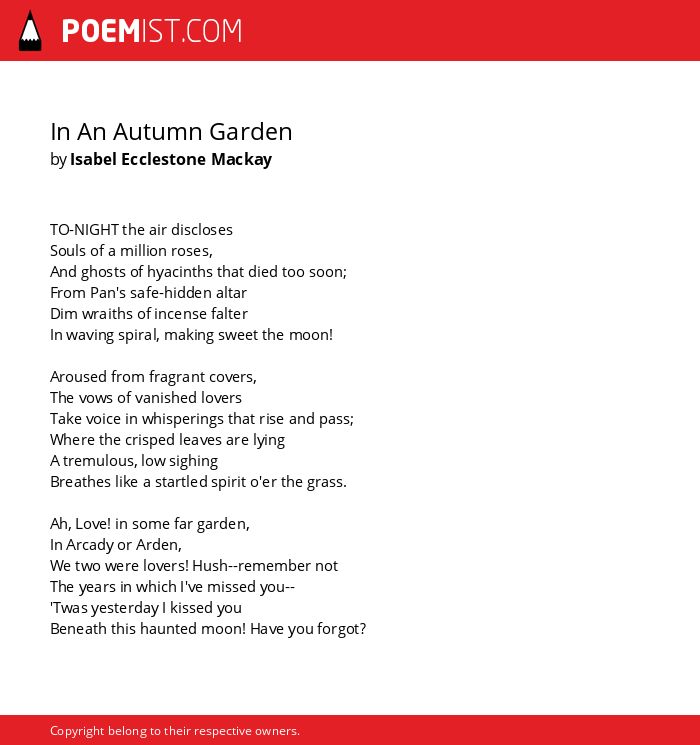 POEMIST.COM

In An Autumn Garden
by Isabel Ecclestone Mackay

TO-NIGHT the air discloses
Souls of a million roses,
And ghosts of hyacinths that died too soon;
From Pan's safe-hidden altar
Dim wraiths of incense falter
In waving spiral, making sweet the moon!

Aroused from fragrant covers,
The vows of vanished lovers
Take voice in whisperings that rise and pass;
Where the crisped leaves are lying
A tremulous, low sighing
Breathes like a startled spirit o'er the grass.

Ah, Love! in some far garden,
In Arcady or Arden,
We two were lovers! Hush--remember not
The years in which I've missed you--
'Twas yesterday I kissed you
Beneath this haunted moon! Have you forgot?

Copyright belong to their respective owners.